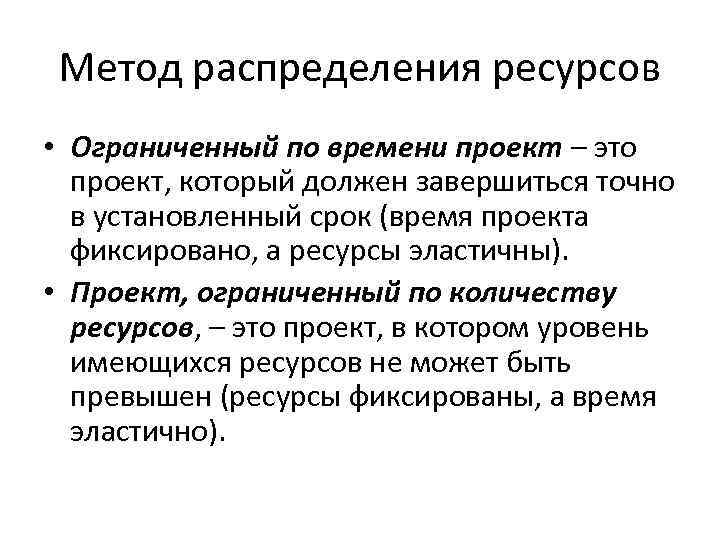 Метод распределения ресурсов

• Ограниченный по времени проект – это проект, который должен завершиться точно в установленный срок (время проекта фиксировано, а ресурсы эластичны).
• Проект, ограниченный по количеству ресурсов, – это проект, в котором уровень имеющихся ресурсов не может быть превышен (ресурсы фиксированы, а время эластично).